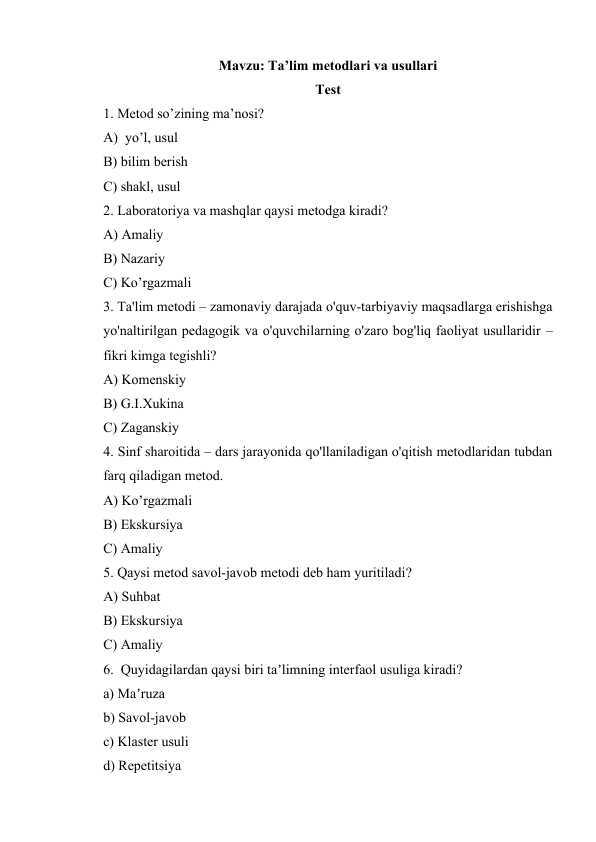 Mavzu: Ta’lim metodlari va usullari
Test

1. Metod so’zining ma’nosi?
A) yo’l, usul
B) bilim berish
C) shakl, usul

2. Laboratoriya va mashqlar qaysi metodga kiradi?
A) Amaliy
B) Nazariy
C) Ko’rgazmali

3. Ta'lim metodi – zamonaviy darajada o'quv-tarbiyaviy maqsadlarga erishishga yo'naltirilgan pedagogik va o'quvchilarning o'zaro bog'liq faoliyat usullaridir – fikri kimga tegishli?
A) Komenskiy
B) G.I.Xukina
C) Zaganskiy

4. Sinf sharoitida – dars jarayonida qo'llaniladigan o'qitish metodlaridan tubdan farq qiladigan metod.
A) Ko’rgazmali
B) Ekskursiya
C) Amaliy

5. Qaysi metod savol-javob metodi deb ham yuritiladi?
A) Suhbat
B) Ekskursiya
C) Amaliy

6. Quyidagilardan qaysi biri ta’limning interfaol usuliga kiradi?
a) Ma’ruza
b) Savol-javob
c) Klaster usuli
d) Repetitsiya